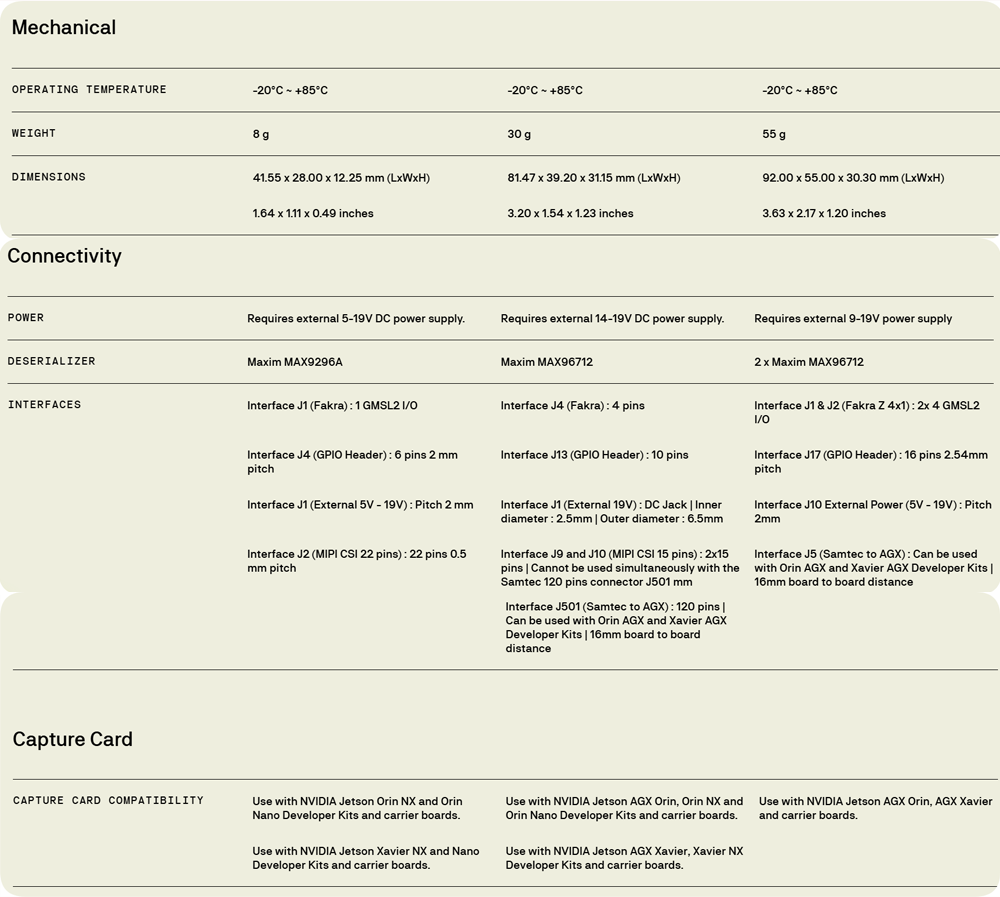 Mechanical

| OPERATING TEMPERATURE | -20°C ~ +85°C | -20°C ~ +85°C | -20°C ~ +85°C |
|---|---|---|---|
| WEIGHT | 8 g | 30 g | 55 g |
| DIMENSIONS | 41.55 x 28.00 x 12.25 mm (LxWxH) | 81.47 x 39.20 x 31.15 mm (LxWxH) | 92.00 x 55.00 x 30.30 mm (LxWxH) |
| | 1.64 x 1.11 x 0.49 inches | 3.20 x 1.54 x 1.23 inches | 3.63 x 2.17 x 1.20 inches |

Connectivity

| POWER | Requires external 5-19V DC power supply. | Requires external 14-19V DC power supply. | Requires external 9-19V power supply |
|---|---|---|---|
| DESERIALIZER | Maxim MAX9296A | Maxim MAX96712 | 2 x Maxim MAX96712 |
| INTERFACES | Interface J1 (Fakra) : 1 GMSL2 I/O | Interface J4 (Fakra) : 4 pins | Interface J1 & J2 (Fakra Z 4x1) : 2x 4 GMSL2 I/O |
| | Interface J4 (GPIO Header) : 6 pins 2 mm pitch | Interface J13 (GPIO Header) : 10 pins | Interface J17 (GPIO Header) : 16 pins 2.54mm pitch |
| | Interface J1 (External 5V - 19V) : Pitch 2 mm | Interface J1 (External 19V) : DC Jack \| Inner diameter : 2.5mm \| Outer diameter : 6.5mm | Interface J10 External Power (5V - 19V) : Pitch 2mm |
| | Interface J2 (MIPI CSI 22 pins) : 22 pins 0.5 mm pitch | Interface J9 and J10 (MIPI CSI 15 pins) : 2x15 pins \| Cannot be used simultaneously with the Samtec 120 pins connector J501 mm | Interface J5 (Samtec to AGX) : Can be used with Orin AGX and Xavier AGX Developer Kits \| 16mm board to board distance |
| | | Interface J501 (Samtec to AGX) : 120 pins \| Can be used with Orin AGX and Xavier AGX Developer Kits \| 16mm board to board distance | |

Capture Card

| CAPTURE CARD COMPATIBILITY | Use with NVIDIA Jetson Orin NX and Orin Nano Developer Kits and carrier boards. | Use with NVIDIA Jetson AGX Orin, Orin NX and Orin Nano Developer Kits and carrier boards. | Use with NVIDIA Jetson AGX Orin, AGX Xavier and carrier boards. |
|---|---|---|---|
| | Use with NVIDIA Jetson Xavier NX and Nano Developer Kits and carrier boards. | Use with NVIDIA Jetson AGX Xavier, Xavier NX Developer Kits and carrier boards. | |